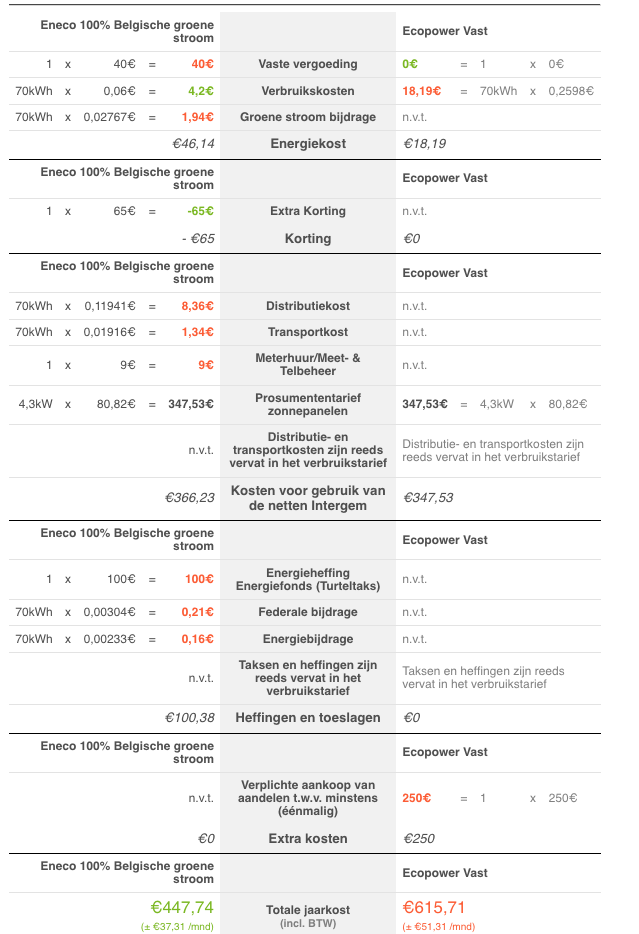 | Eneco 100% Belgische groene stroom | | Ecopower Vast |
|---|---|---|
| 1 x 40€ = 40€ | Vaste vergoeding | 0€ = 1 x 0€ |
| 70kWh x 0,06€ = 4,2€ | Verbruikskosten | 18,19€ = 70kWh x 0,2598€ |
| 70kWh x 0,02767€ = 1,94€ | Groene stroom bijdrage | n.v.t. |
| €46,14 | Energiekost | €18,19 |

| Eneco 100% Belgische groene stroom | | Ecopower Vast |
|---|---|---|
| 1 x 65€ = -65€ | Extra Korting | n.v.t. |
| - €65 | Korting | €0 |

| Eneco 100% Belgische groene stroom | | Ecopower Vast |
|---|---|---|
| 70kWh x 0,11941€ = 8,36€ | Distributiekost | n.v.t. |
| 70kWh x 0,01916€ = 1,34€ | Transportkost | n.v.t. |
| 1 x 9€ = 9€ | Meterhuur/Meet- & Telbeheer | n.v.t. |
| 4,3kW x 80,82€ = 347,53€ | Prosumententarief zonnepanelen | 347,53€ = 4,3kW x 80,82€ |
| n.v.t. | Distributie- en transportkosten zijn reeds vervat in het verbruikstarief | Distributie- en transportkosten zijn reeds vervat in het verbruikstarief |
| €366,23 | Kosten voor gebruik van de netten Intergem | €347,53 |

| Eneco 100% Belgische groene stroom | | Ecopower Vast |
|---|---|---|
| 1 x 100€ = 100€ | Energieheffing Energiefonds (Turteltaks) | n.v.t. |
| 70kWh x 0,00304€ = 0,21€ | Federale bijdrage | n.v.t. |
| 70kWh x 0,00233€ = 0,16€ | Energiebijdrage | n.v.t. |
| n.v.t. | Taksen en heffingen zijn reeds vervat in het verbruikstarief | Taksen en heffingen zijn reeds vervat in het verbruikstarief |
| €100,38 | Heffingen en toeslagen | €0 |

| Eneco 100% Belgische groene stroom | | Ecopower Vast |
|---|---|---|
| n.v.t. | Verplichte aankoop van aandelen t.w.v. minstens (éénmalig) | 250€ = 1 x 250€ |
| €0 | Extra kosten | €250 |

| Eneco 100% Belgische groene stroom | | Ecopower Vast |
|---|---|---|
| €447,74 (± €37,31 /mnd) | Totale jaarkost (incl. BTW) | €615,71 (± €51,31 /mnd) |